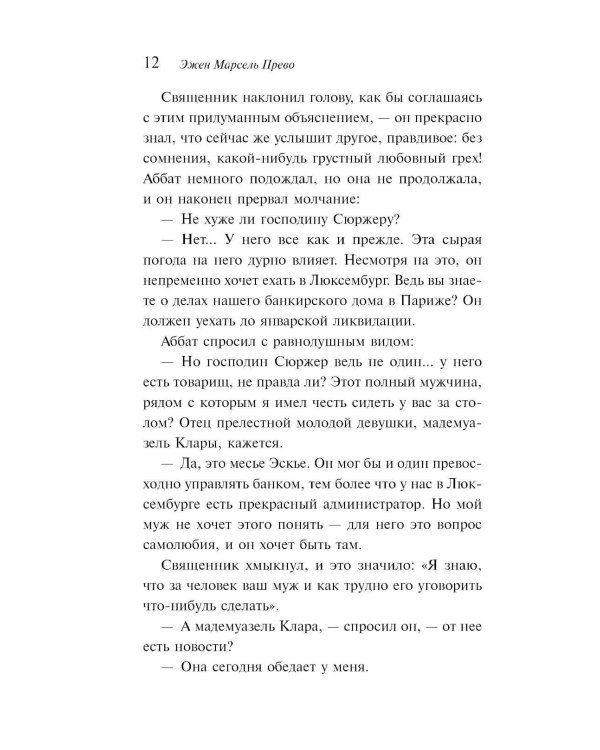 12 Эжен Марсель Прево

Священник наклонил голову, как бы соглашаясь с этим придуманным объяснением, — он прекрасно знал, что сейчас же услышит другое, правдивое: без сомнения, какой-нибудь грустный любовный грех! Аббат немного подождал, но она не продолжала, и он наконец прервал молчание:

— Не хуже ли господину Сюржеру?

— Нет... У него все как и прежде. Эта сырая погода на него дурно влияет. Несмотря на это, он непременно хочет ехать в Люксембург. Ведь вы знаете о делах нашего банкирского дома в Париже? Он должен уехать до январской ликвидации.

Аббат спросил с равнодушным видом:

— Но господин Сюржер ведь не один... у него есть товарищ, не правда ли? Этот полный мужчина, рядом с которым я имел честь сидеть у вас за столом? Отец прелестной молодой девушки, мадемуазель Клары, кажется.

— Да, это месье Эскье. Он мог бы и один превосходно управлять банком, тем более что у нас в Люксембурге есть прекрасный администратор. Но мой муж не хочет этого понять — для него это вопрос самолюбия, и он хочет быть там.

Священник хмыкнул, и это значило: «Я знаю, что за человек ваш муж и как трудно его уговорить что-нибудь сделать».

— А мадемуазель Клара, — спросил он, — от нее есть новости?

— Она сегодня обедает у меня.